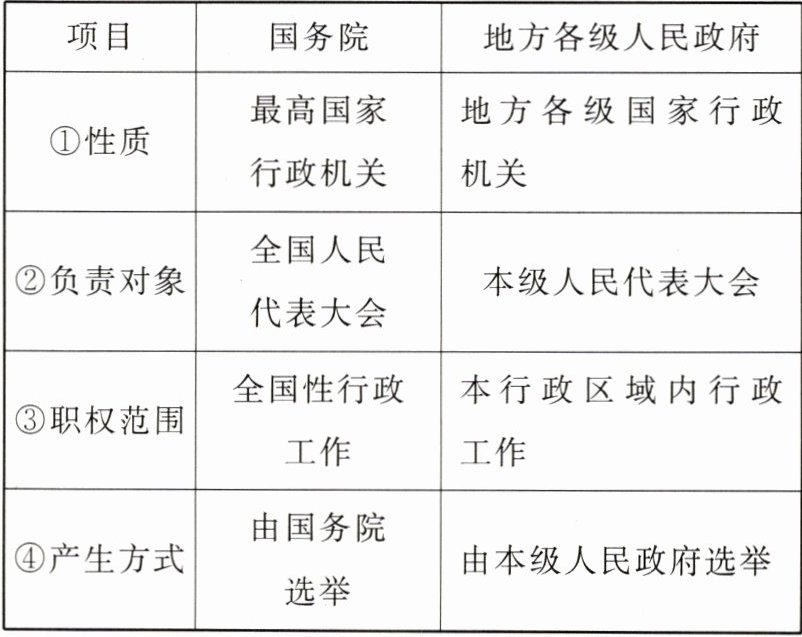 | 项目 | 国务院 | 地方各级人民政府 |
|---|---|---|
| ①性质 | 最高国家行政机关 | 地方各级国家行政机关 |
| ②负责对象 | 全国人民代表大会 | 本级人民代表大会 |
| ③职权范围 | 全国性行政工作 | 本行政区域内行政工作 |
| ④产生方式 | 由国务院选举 | 由本级人民政府选举 |